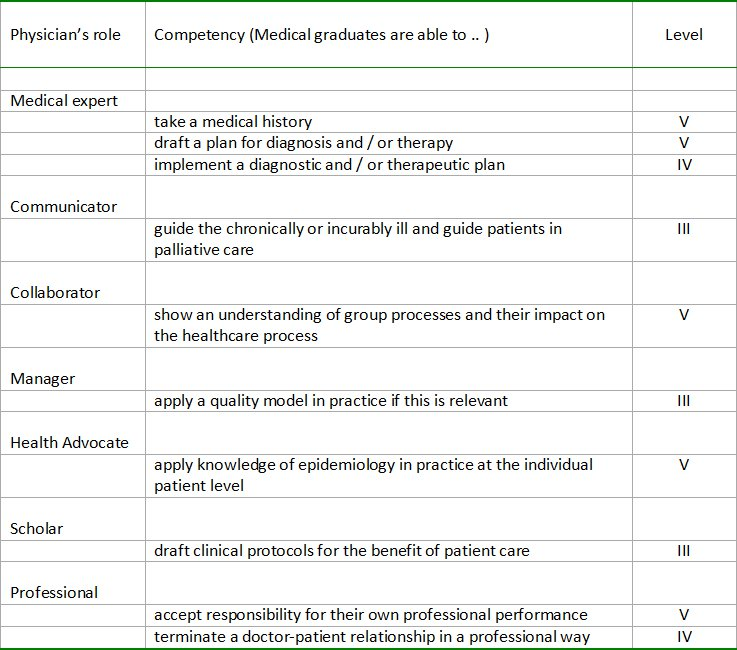 | Physician's role | Competency (Medical graduates are able to .. ) | Level |
|---|---|---|
| | | |
| Medical expert | | |
| | take a medical history | V |
| | draft a plan for diagnosis and / or therapy | V |
| | implement a diagnostic and / or therapeutic plan | IV |
| Communicator | | |
| | guide the chronically or incurably ill and guide patients in palliative care | III |
| Collaborator | | |
| | show an understanding of group processes and their impact on the healthcare process | V |
| Manager | | |
| | apply a quality model in practice if this is relevant | III |
| Health Advocate | | |
| | apply knowledge of epidemiology in practice at the individual patient level | V |
| Scholar | | |
| | draft clinical protocols for the benefit of patient care | III |
| Professional | | |
| | accept responsibility for their own professional performance | V |
| | terminate a doctor-patient relationship in a professional way | IV |